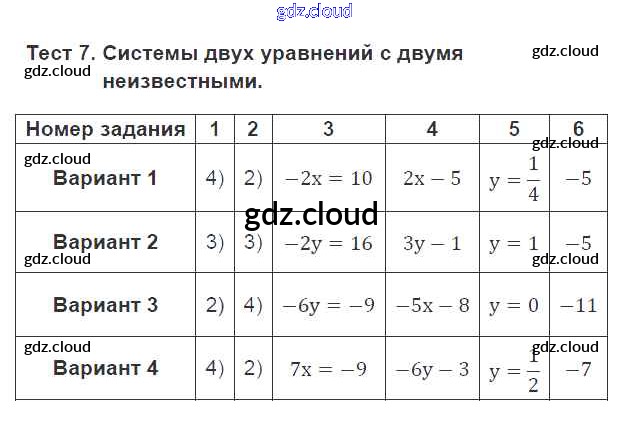 Тест 7. Системы двух уравнений с двумя неизвестными.

| Номер задания | 1 | 2 | 3 | 4 | 5 | 6 |
|---|---|---|---|---|---|---|
| Вариант 1 | 4) | 2) | $-2x = 10$ | $2x - 5$ | $y = \frac{1}{4}$ | $-5$ |
| Вариант 2 | 3) | 3) | $-2y = 16$ | $3y - 1$ | $y = 1$ | $-5$ |
| Вариант 3 | 2) | 4) | $-6y = -9$ | $-5x - 8$ | $y = 0$ | $-11$ |
| Вариант 4 | 4) | 2) | $7x = -9$ | $-6y - 3$ | $y = \frac{1}{2}$ | $-7$ |

gdz.cloud